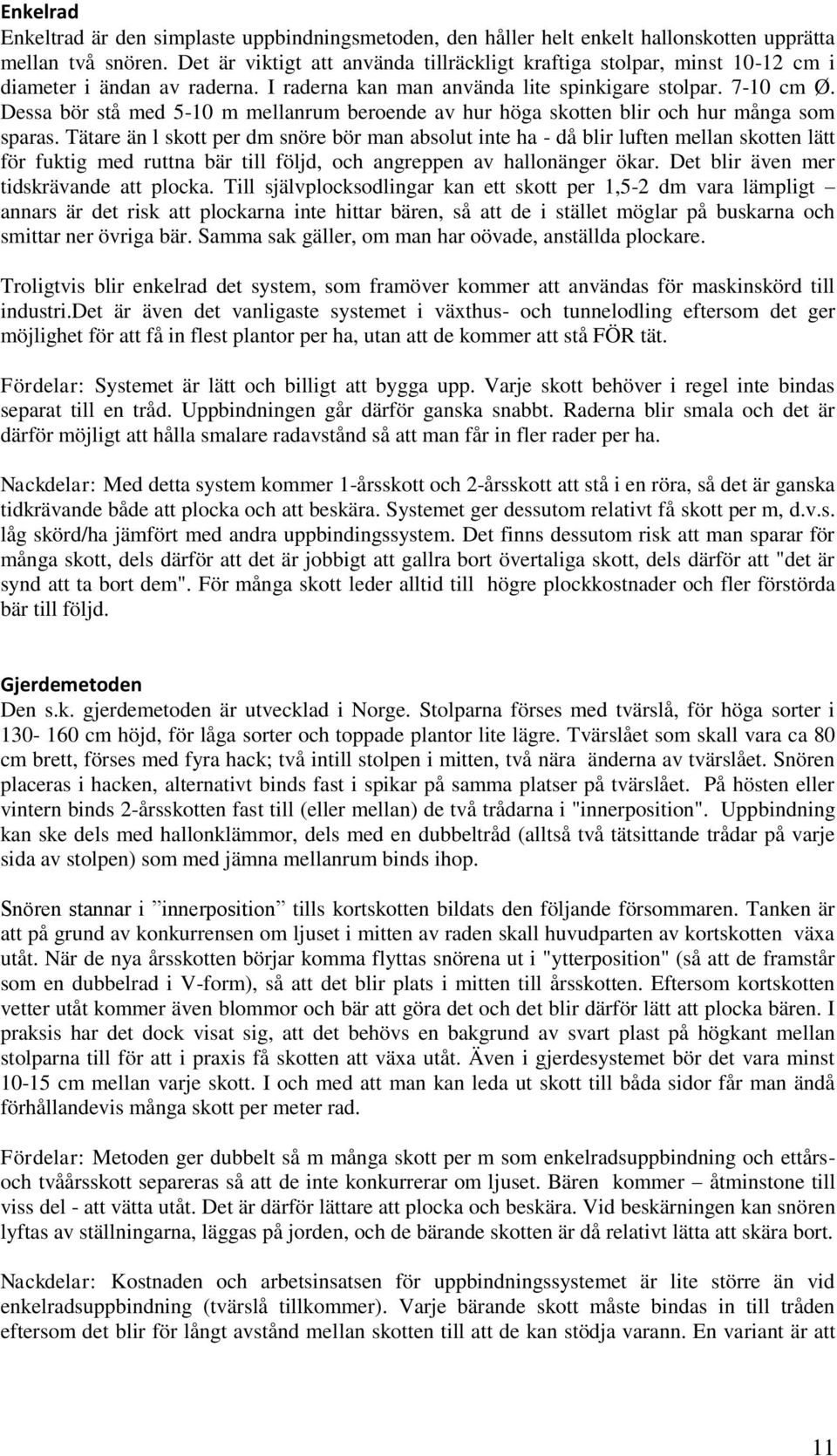 Enkelrad

Enkeltrad är den simplaste uppbindningsmetoden, den håller helt enkelt hallonskotten upprätta mellan två snören. Det är viktigt att använda tillräckligt kraftiga stolpar, minst 10-12 cm i diameter i ändan av raderna. I raderna kan man använda lite spinkigare stolpar. 7-10 cm Ø. Dessa bör stå med 5-10 m mellanrum beroende av hur höga skotten blir och hur många som sparas. Tätare än l skott per dm snöre bör man absolut inte ha - då blir luften mellan skotten lätt för fuktig med ruttna bär till följd, och angreppen av hallonänger ökar. Det blir även mer tidskrävande att plocka. Till självplocksodlingar kan ett skott per 1,5-2 dm vara lämpligt – annars är det risk att plockarna inte hittar bären, så att de i stället möglar på buskarna och smittar ner övriga bär. Samma sak gäller, om man har oövade, anställda plockare.

Troligtvis blir enkelrad det system, som framöver kommer att användas för maskinskörd till industri.Det är även det vanligaste systemet i växthus- och tunnelodling eftersom det ger möjlighet för att få in flest plantor per ha, utan att de kommer att stå FÖR tät.

Fördelar: Systemet är lätt och billigt att bygga upp. Varje skott behöver i regel inte bindas separat till en tråd. Uppbindningen går därför ganska snabbt. Raderna blir smala och det är därför möjligt att hålla smalare radavstånd så att man får in fler rader per ha.

Nackdelar: Med detta system kommer 1-årsskott och 2-årsskott att stå i en röra, så det är ganska tidkrävande både att plocka och att beskära. Systemet ger dessutom relativt få skott per m, d.v.s. låg skörd/ha jämfört med andra uppbindingssystem. Det finns dessutom risk att man sparar för många skott, dels därför att det är jobbigt att gallra bort övertaliga skott, dels därför att "det är synd att ta bort dem". För många skott leder alltid till högre plockkostnader och fler förstörda bär till följd.

Gjerdemetoden

Den s.k. gjerdemetoden är utvecklad i Norge. Stolparna förses med tvärslå, för höga sorter i 130- 160 cm höjd, för låga sorter och toppade plantor lite lägre. Tvärslået som skall vara ca 80 cm brett, förses med fyra hack; två intill stolpen i mitten, två nära änderna av tvärslået. Snören placeras i hacken, alternativt binds fast i spikar på samma platser på tvärslået. På hösten eller vintern binds 2-årsskotten fast till (eller mellan) de två trådarna i "innerposition". Uppbindning kan ske dels med hallonklämmor, dels med en dubbeltråd (alltså två tätsittande trådar på varje sida av stolpen) som med jämna mellanrum binds ihop.

Snören stannar i ”innerposition” tills kortskotten bildats den följande försommaren. Tanken är att på grund av konkurrensen om ljuset i mitten av raden skall huvudparten av kortskotten växa utåt. När de nya årsskotten börjar komma flyttas snörena ut i "ytterposition" (så att de framstår som en dubbelrad i V-form), så att det blir plats i mitten till årsskotten. Eftersom kortskotten vetter utåt kommer även blommor och bär att göra det och det blir därför lätt att plocka bären. I praksis har det dock visat sig, att det behövs en bakgrund av svart plast på högkant mellan stolparna till för att i praxis få skotten att växa utåt. Även i gjerdesystemet bör det vara minst 10-15 cm mellan varje skott. I och med att man kan leda ut skott till båda sidor får man ändå förhållandevis många skott per meter rad.

Fördelar: Metoden ger dubbelt så m många skott per m som enkelradsuppbindning och ettårs- och tvåårsskott separeras så att de inte konkurrerar om ljuset. Bären kommer – åtminstone till viss del - att vätta utåt. Det är därför lättare att plocka och beskära. Vid beskärningen kan snören lyftas av ställningarna, läggas på jorden, och de bärande skotten är då relativt lätta att skära bort.

Nackdelar: Kostnaden och arbetsinsatsen för uppbindningssystemet är lite större än vid enkelradsuppbindning (tvärslå tillkommer). Varje bärande skott måste bindas in till tråden eftersom det blir för långt avstånd mellan skotten till att de kan stödja varann. En variant är att

11